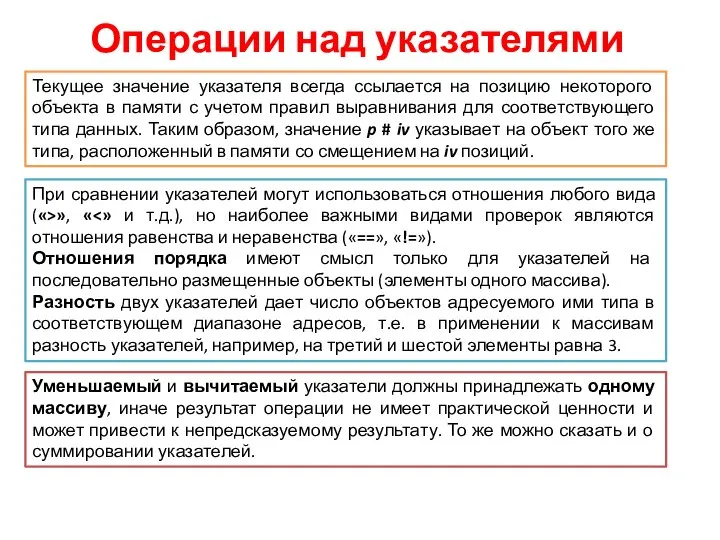 Операции над указателями

Текущее значение указателя всегда ссылается на позицию некоторого объекта в памяти с учетом правил выравнивания для соответствующего типа данных. Таким образом, значение p # iv указывает на объект того же типа, расположенный в памяти со смещением на iv позиций.

При сравнении указателей могут использоваться отношения любого вида («>», «<» и т.д.), но наиболее важными видами проверок являются отношения равенства и неравенства («==», «!=»).
Отношения порядка имеют смысл только для указателей на последовательно размещенные объекты (элементы одного массива).
Разность двух указателей дает число объектов адресуемого ими типа в соответствующем диапазоне адресов, т.е. в применении к массивам разность указателей, например, на третий и шестой элементы равна 3.

Уменьшаемый и вычитаемый указатели должны принадлежать одному массиву, иначе результат операции не имеет практической ценности и может привести к непредсказуемому результату. То же можно сказать и о суммировании указателей.